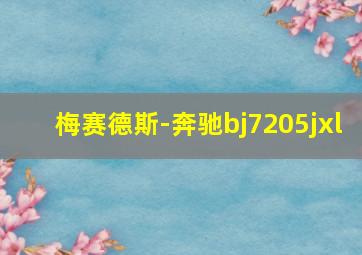 梅赛德斯-奔驰bj7205jxl